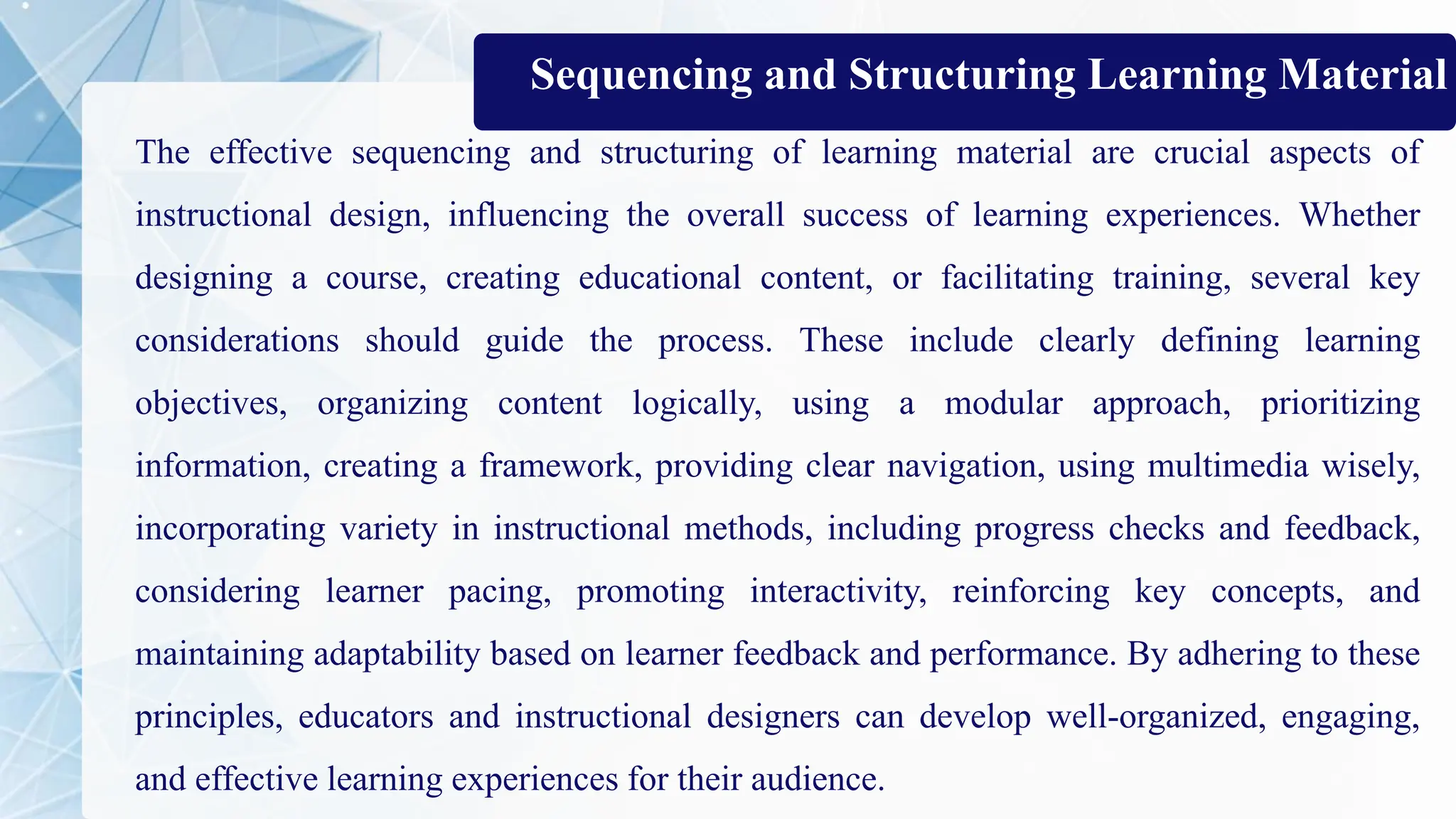 Sequencing and Structuring Learning Material

The effective sequencing and structuring of learning material are crucial aspects of instructional design, influencing the overall success of learning experiences. Whether designing a course, creating educational content, or facilitating training, several key considerations should guide the process. These include clearly defining learning objectives, organizing content logically, using a modular approach, prioritizing information, creating a framework, providing clear navigation, using multimedia wisely, incorporating variety in instructional methods, including progress checks and feedback, considering learner pacing, promoting interactivity, reinforcing key concepts, and maintaining adaptability based on learner feedback and performance. By adhering to these principles, educators and instructional designers can develop well-organized, engaging, and effective learning experiences for their audience.